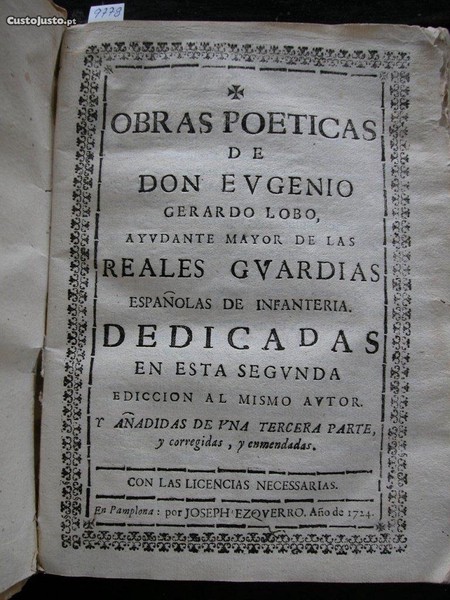 9778

OBRAS POETICAS
DE
DON EVGENIO
GERARDO LOBO,
AYVDANTE MAYOR DE LAS
REALES GVARDIAS
ESPAÑOLAS DE INFANTERIA.
DEDICADAS
EN ESTA SEGVNDA
EDICCION AL MISMO AVTOR.
Y AÑADIDAS DE VNA TERCERA PARTE,
y corregidas, y enmendadas.

CON LAS LICENCIAS NECESSARIAS.

En Pamplona: por JOSEPH EZQVERRO. Año de 1724.

CustoJusto.pt